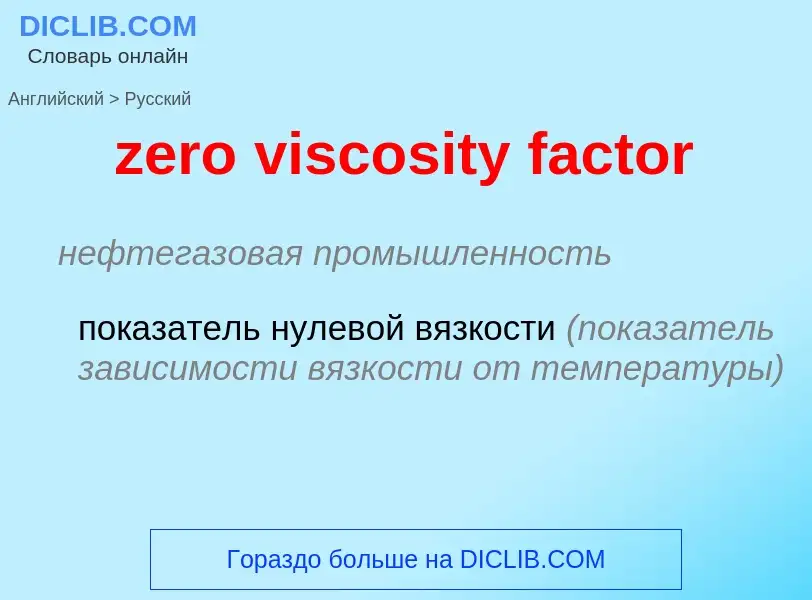 DICLIB.COM
Словарь онлайн

Английский > Русский

zero viscosity factor

нефтегазовая промышленность

показатель нулевой вязкости (показатель зависимости вязкости от температуры)

Гораздо больше на DICLIB.COM